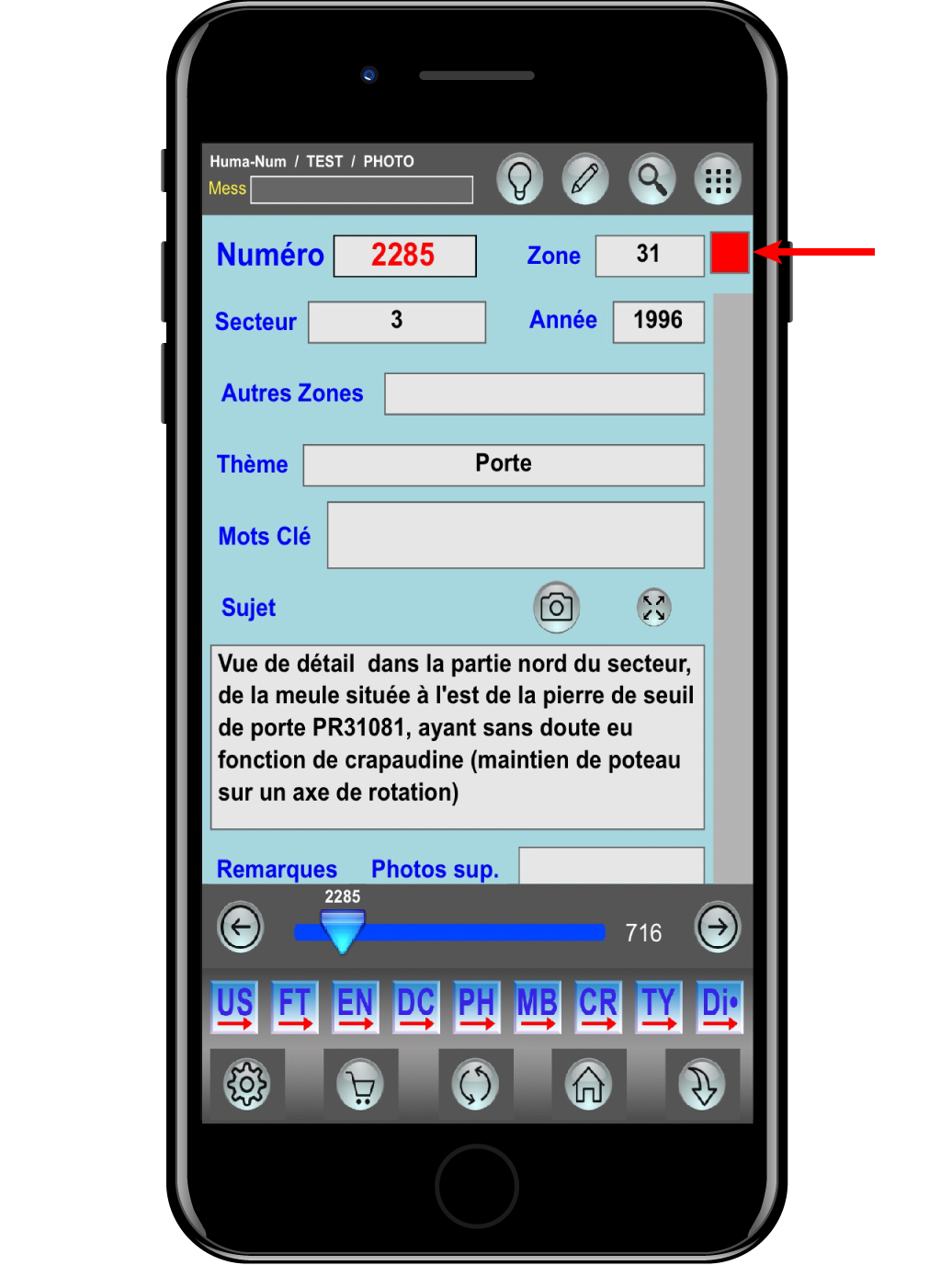 Huma-Num / TEST / PHOTO
Mess

Numéro 2285 Zone 31

Secteur 3 Année 1996

Autres Zones

Thème Porte

Mots Clé

Sujet

Vue de détail dans la partie nord du secteur, de la meule située à l'est de la pierre de seuil de porte PR31081, ayant sans doute eu fonction de crapaudine (maintien de poteau sur un axe de rotation)

Remarques Photos sup.

2285

716

US FT EN DC PH MB CR TY Di